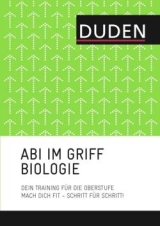 DUDEN

ABI IM GRIFF
BIOLOGIE

DEIN TRAINING FÜR DIE OBERSTUFE
MACH DICH FIT – SCHRITT FÜR SCHRITT!